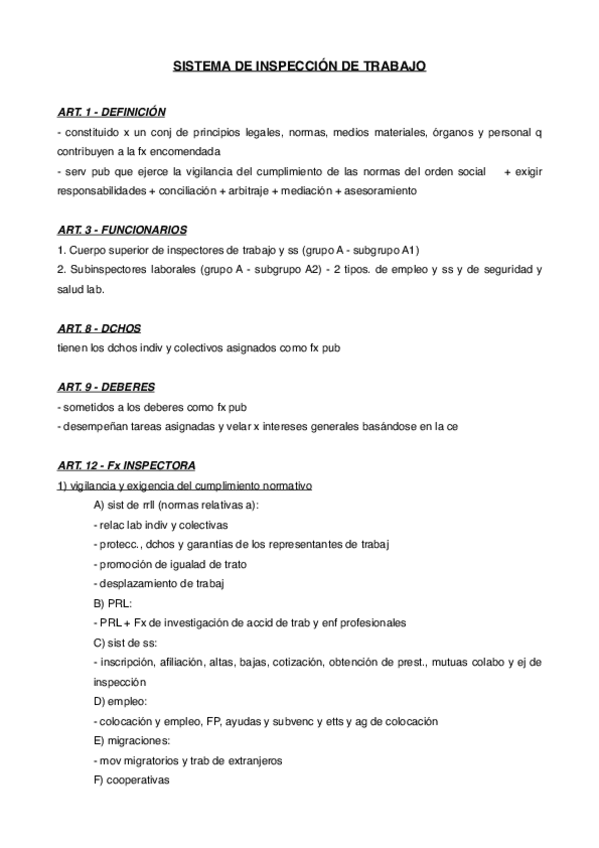 SISTEMA DE INSPECCIÓN DE TRABAJO

ART. 1 - DEFINICIÓN
- constituido x un conj de principios legales, normas, medios materiales, órganos y personal q contribuyen a la fx encomendada
- serv pub que ejerce la vigilancia del cumplimiento de las normas del orden social + exigir responsabilidades + conciliación + arbitraje + mediación + asesoramiento

ART. 3 - FUNCIONARIOS
1. Cuerpo superior de inspectores de trabajo y ss (grupo A - subgrupo A1)
2. Subinspectores laborales (grupo A - subgrupo A2) - 2 tipos. de empleo y ss y de seguridad y salud lab.

ART. 8 - DCHOS
tienen los dchos indiv y colectivos asignados como fx pub

ART. 9 - DEBERES
- sometidos a los deberes como fx pub
- desempeñan tareas asignadas y velar x intereses generales basándose en la ce

ART. 12 - Fx INSPECTORA
1) vigilancia y exigencia del cumplimiento normativo
A) sist de rrll (normas relativas a):
- relac lab indiv y colectivas
- protecc., dchos y garantías de los representantes de trabaj
- promoción de igualad de trato
- desplazamiento de trabaj
B) PRL:
- PRL + Fx de investigación de accid de trab y enf profesionales
C) sist de ss:
- inscripción, afiliación, altas, bajas, cotización, obtención de prest., mutuas colabo y ej de inspección
D) empleo:
- colocación y empleo, FP, ayudas y subvenc y etts y ag de colocación
E) migraciones:
- mov migratorios y trab de extranjeros
F) cooperativas